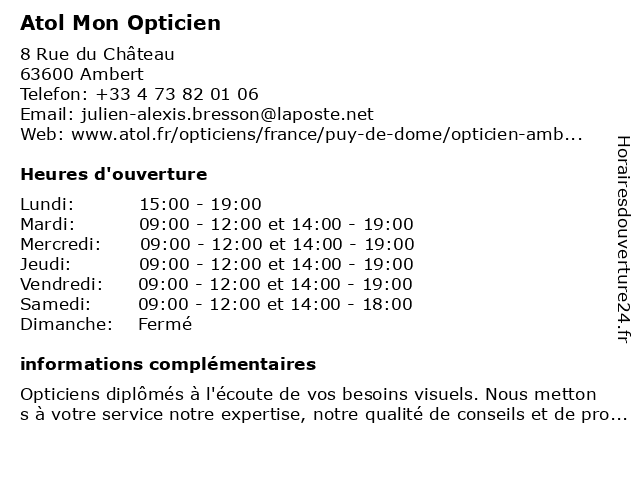 Atol Mon Opticien

8 Rue du Château
63600 Ambert
Telefon: +33 4 73 82 01 06
Email: julien-alexis.bresson@laposte.net
Web: www.atol.fr/opticiens/france/puy-de-dome/opticien-amb...

Heures d'ouverture

| | |
|---|---|
| Lundi: | 15:00 - 19:00 |
| Mardi: | 09:00 - 12:00 et 14:00 - 19:00 |
| Mercredi: | 09:00 - 12:00 et 14:00 - 19:00 |
| Jeudi: | 09:00 - 12:00 et 14:00 - 19:00 |
| Vendredi: | 09:00 - 12:00 et 14:00 - 19:00 |
| Samedi: | 09:00 - 12:00 et 14:00 - 18:00 |
| Dimanche: | Fermé |

informations complémentaires

Opticiens diplômés à l'écoute de vos besoins visuels. Nous metton s à votre service notre expertise, notre qualité de conseils et de pro...

Horairesdouverture24.fr